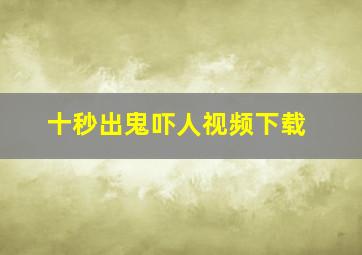 十秒出鬼吓人视频下载